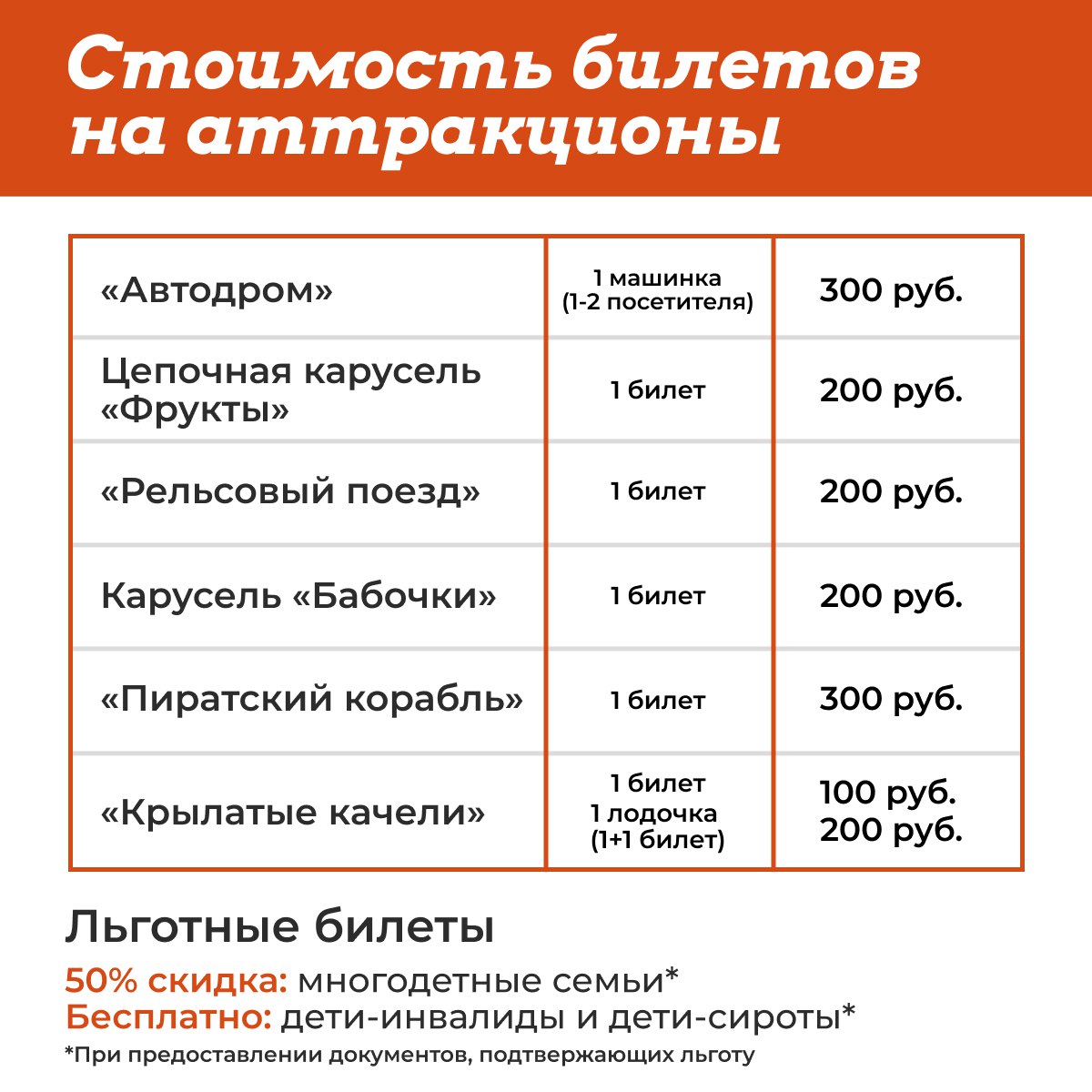 Стоимость билетов на аттракционы

| «Автодром» | 1 машинка (1-2 посетителя) | 300 руб. |
|---|---|---|
| Цепочная карусель «Фрукты» | 1 билет | 200 руб. |
| «Рельсовый поезд» | 1 билет | 200 руб. |
| Карусель «Бабочки» | 1 билет | 200 руб. |
| «Пиратский корабль» | 1 билет | 300 руб. |
| «Крылатые качели» | 1 билет 1 лодочка (1+1 билет) | 100 руб. 200 руб. |

Льготные билеты

50% скидка: многодетные семьи*
Бесплатно: дети-инвалиды и дети-сироты*

*При предоставлении документов, подтвержающих льготу